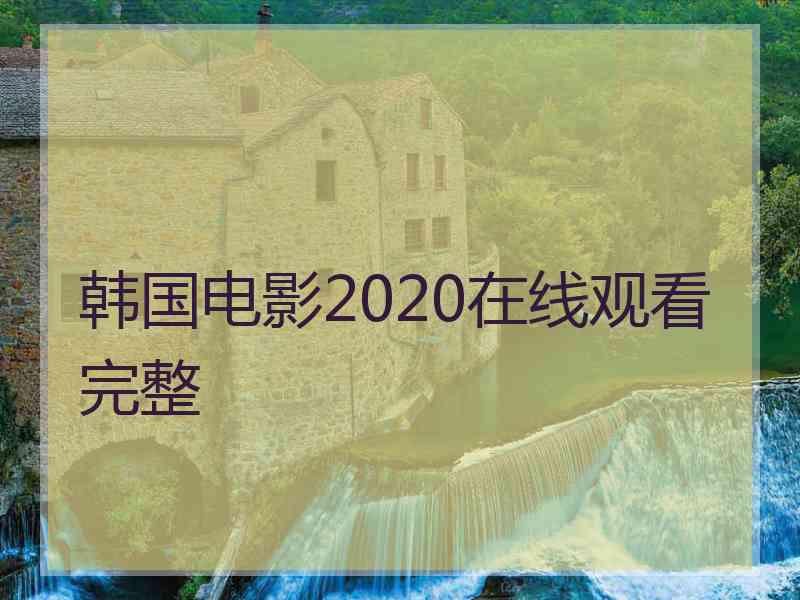 韩国电影2020在线观看完整